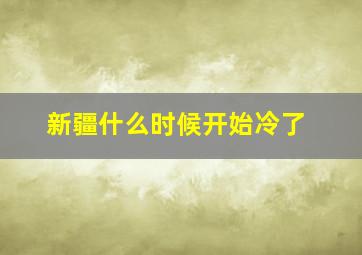 新疆什么时候开始冷了